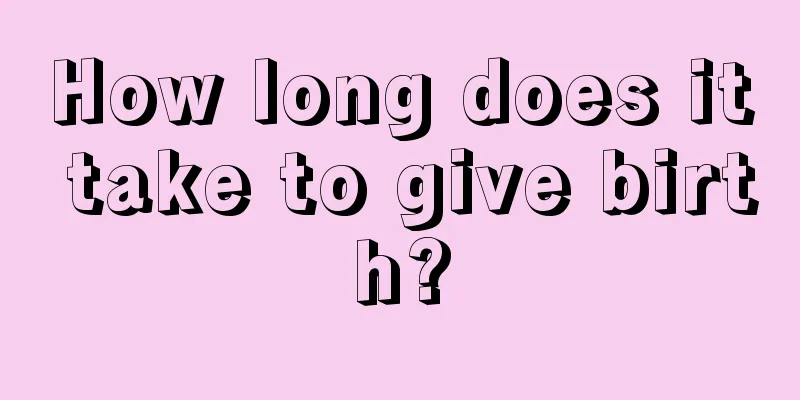 How long does it take to give birth?